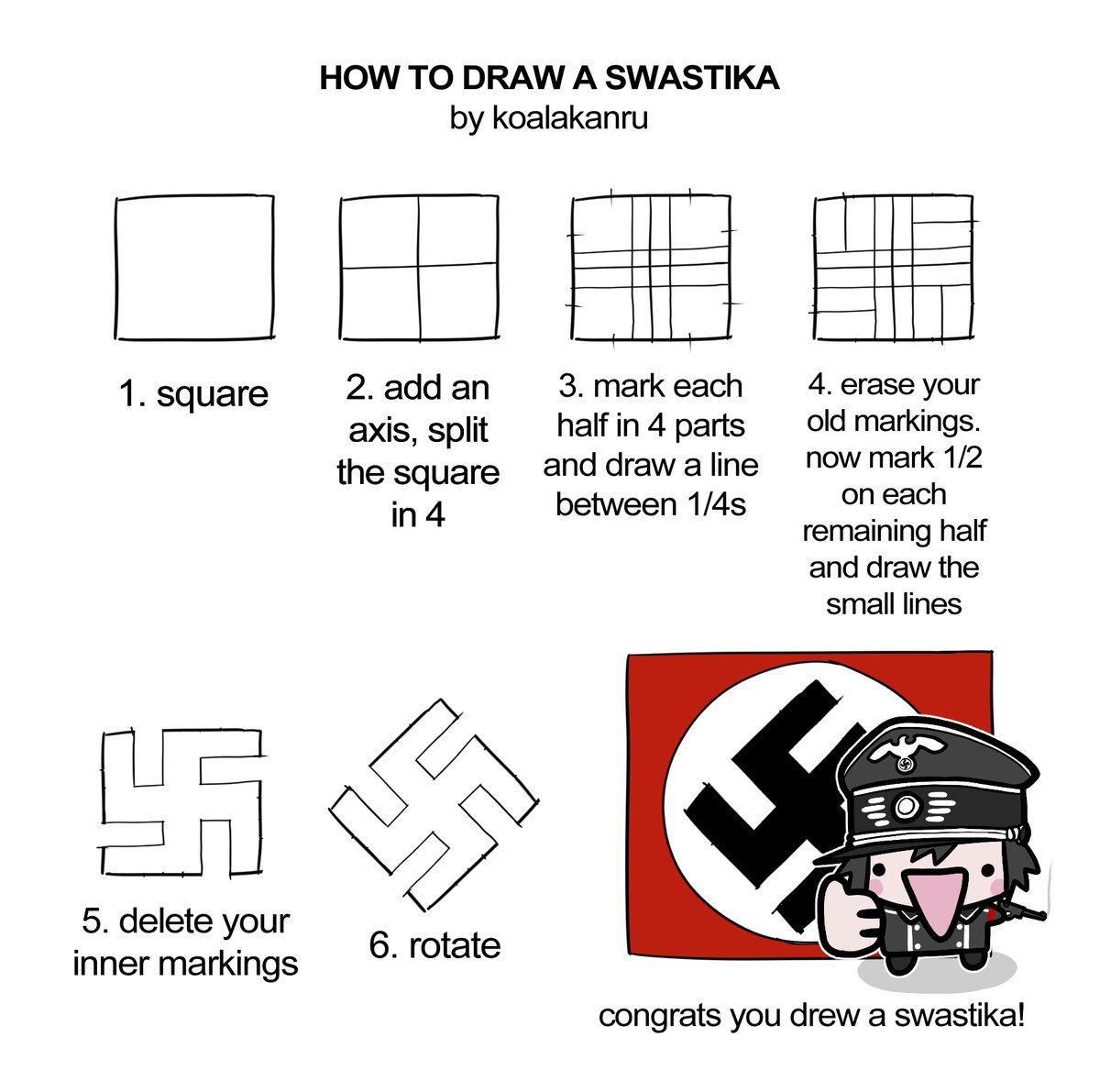 HOW TO DRAW A SWASTIKA
by koalakanru

1. square

2. add an axis, split the square in 4

3. mark each half in 4 parts and draw a line between 1/4s

4. erase your old markings. now mark 1/2 on each remaining half and draw the small lines

5. delete your inner markings

6. rotate

congrats you drew a swastika!